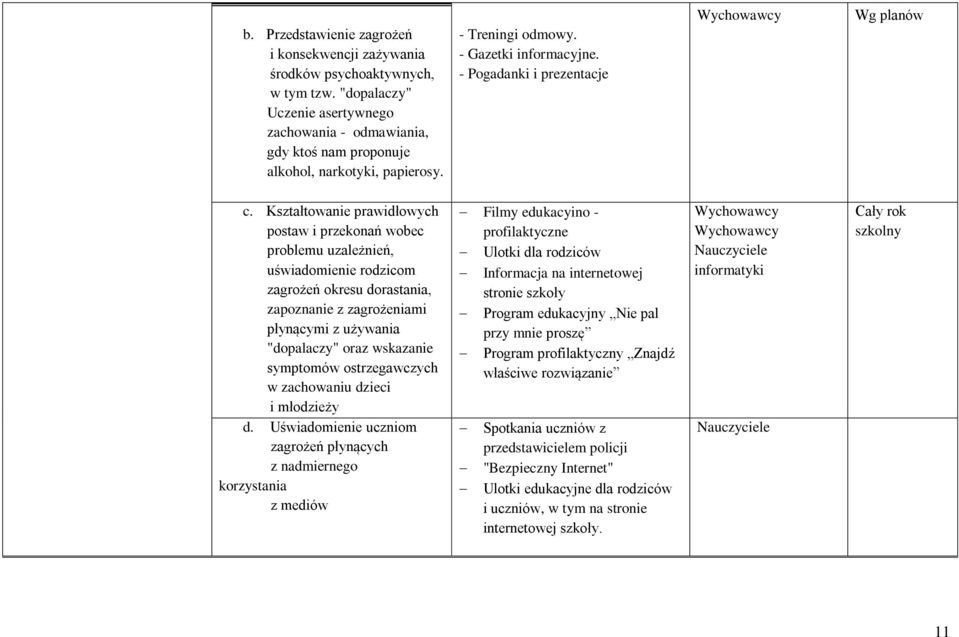 | | | | | |
|---|---|---|---|---|
| | b. Przedstawienie zagrożeń i konsekwencji zażywania środków psychoaktywnych, w tym tzw. "dopalaczy" Uczenie asertywnego zachowania - odmawiania, gdy ktoś nam proponuje alkohol, narkotyki, papierosy. | - Treningi odmowy. - Gazetki informacyjne. - Pogadanki i prezentacje | Wychowawcy | Wg planów |
| | c. Kształtowanie prawidłowych postaw i przekonań wobec problemu uzależnień, uświadomienie rodzicom zagrożeń okresu dorastania, zapoznanie z zagrożeniami płynącymi z używania "dopalaczy" oraz wskazanie symptomów ostrzegawczych w zachowaniu dzieci i młodzieży | – Filmy edukacyino - profilaktyczne – Ulotki dla rodziców – Informacja na internetowej stronie szkoły – Program edukacyjny „Nie pal przy mnie proszę” – Program profilaktyczny „Znajdź właściwe rozwiązanie” | Wychowawcy Wychowawcy Nauczyciele informatyki | Cały rok szkolny |
| | d. Uświadomienie uczniom zagrożeń płynących z nadmiernego korzystania z mediów | – Spotkania uczniów z przedstawicielem policji – "Bezpieczny Internet" – Ulotki edukacyjne dla rodziców i uczniów, w tym na stronie internetowej szkoły. | Nauczyciele | |

11